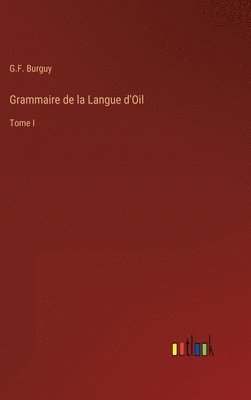 G.F. Burguy

Grammaire de la Langue d'Oil

Tome I

outlook